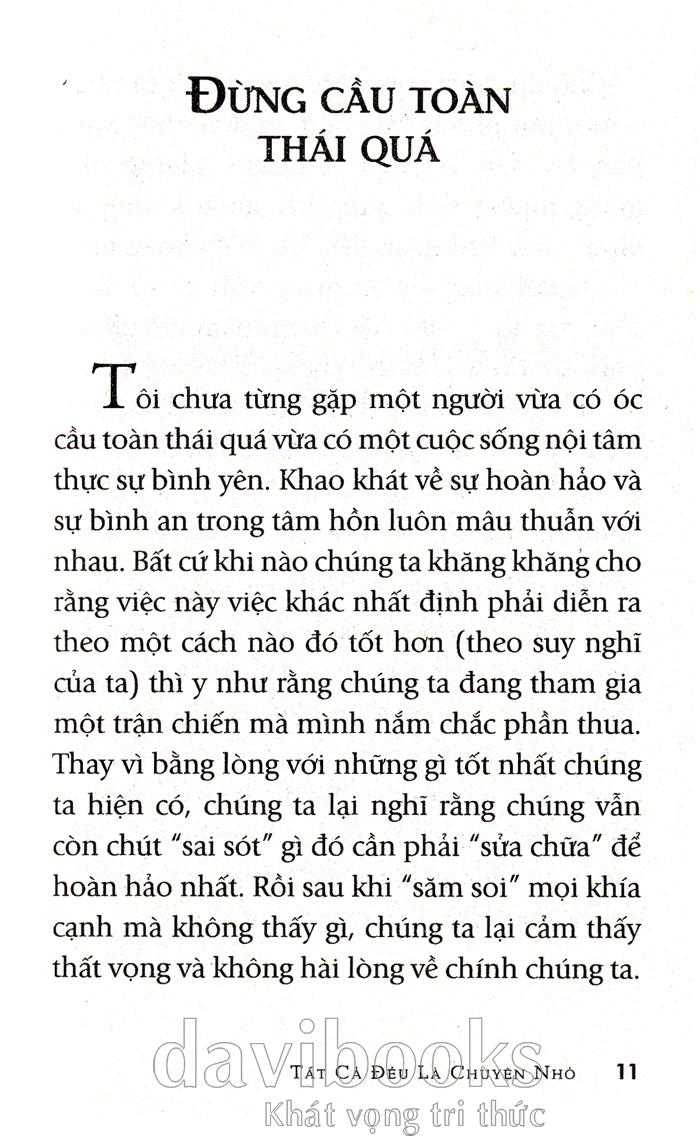 ĐỪNG CẦU TOÀN THÁI QUÁ

Tôi chưa từng gặp một người vừa có óc cầu toàn thái quá vừa có một cuộc sống nội tâm thực sự bình yên. Khao khát về sự hoàn hảo và sự bình an trong tâm hồn luôn mâu thuẫn với nhau. Bất cứ khi nào chúng ta khăng khăng cho rằng việc này việc khác nhất định phải diễn ra theo một cách nào đó tốt hơn (theo suy nghĩ của ta) thì y như rằng chúng ta đang tham gia một trận chiến mà mình nắm chắc phần thua. Thay vì bằng lòng với những gì tốt nhất chúng ta hiện có, chúng ta lại nghĩ rằng chúng vẫn còn chút "sai sót" gì đó cần phải "sửa chữa" để hoàn hảo nhất. Rồi sau khi "săm soi" mọi khía cạnh mà không thấy gì, chúng ta lại cảm thấy thất vọng và không hài lòng về chính chúng ta.

TẤT CẢ ĐỀU LÀ CHUYỆN NHỎ 11

davibooks
Khát vọng tri thức